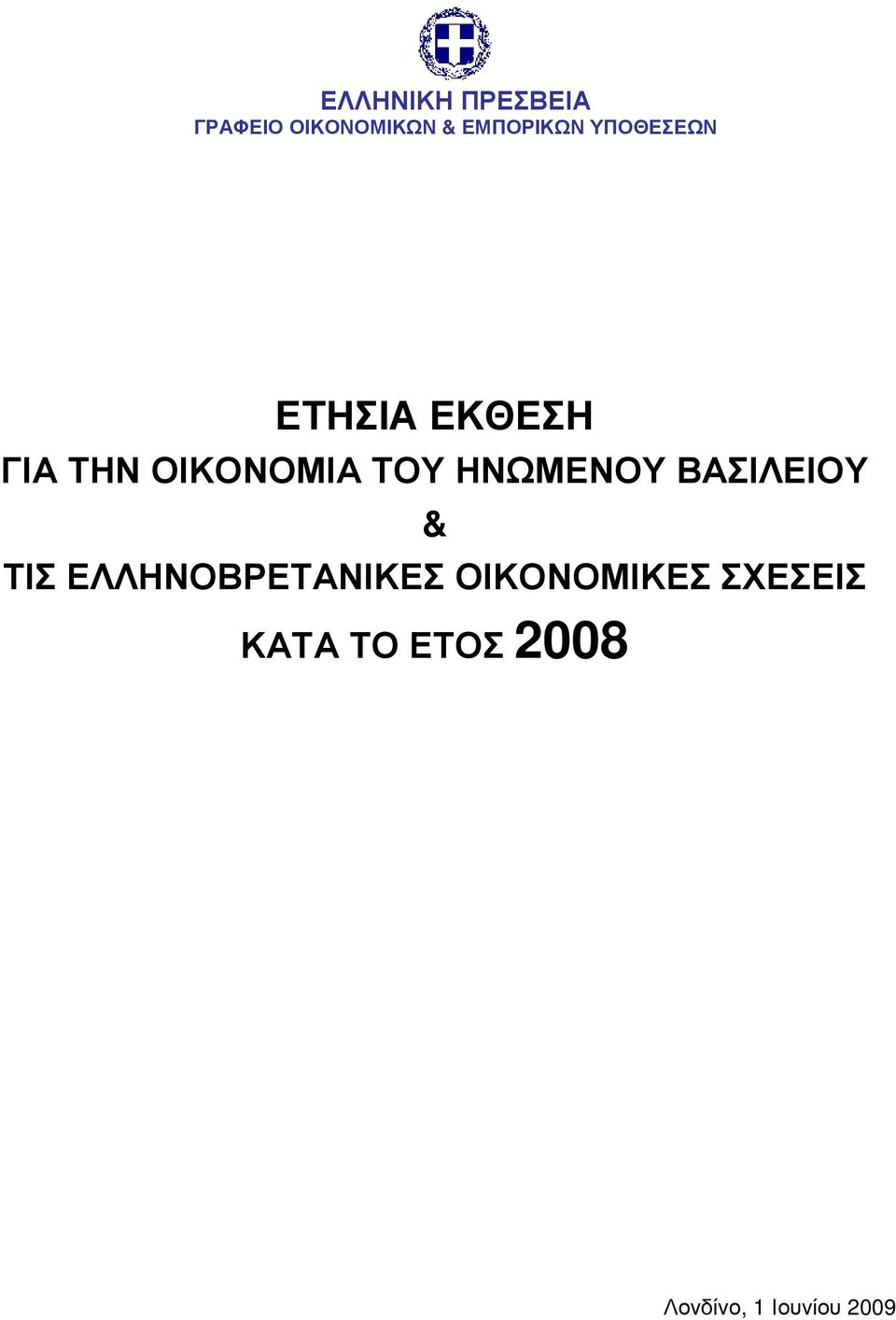 ΕΛΛΗΝΙΚΗ ΠΡΕΣΒΕΙΑ
ΓΡΑΦΕΙΟ ΟΙΚΟΝΟΜΙΚΩΝ & ΕΜΠΟΡΙΚΩΝ ΥΠΟΘΕΣΕΩΝ

ΕΤΗΣΙΑ ΕΚΘΕΣΗ
ΓΙΑ ΤΗΝ ΟΙΚΟΝΟΜΙΑ ΤΟΥ ΗΝΩΜΕΝΟΥ ΒΑΣΙΛΕΙΟΥ
&
ΤΙΣ ΕΛΛΗΝΟΒΡΕΤΑΝΙΚΕΣ ΟΙΚΟΝΟΜΙΚΕΣ ΣΧΕΣΕΙΣ
ΚΑΤΑ ΤΟ ΕΤΟΣ 2008

Λονδίνο, 1 Ιουνίου 2009